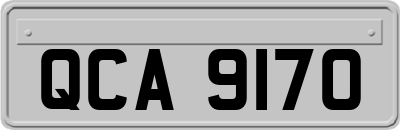 QCA 9170